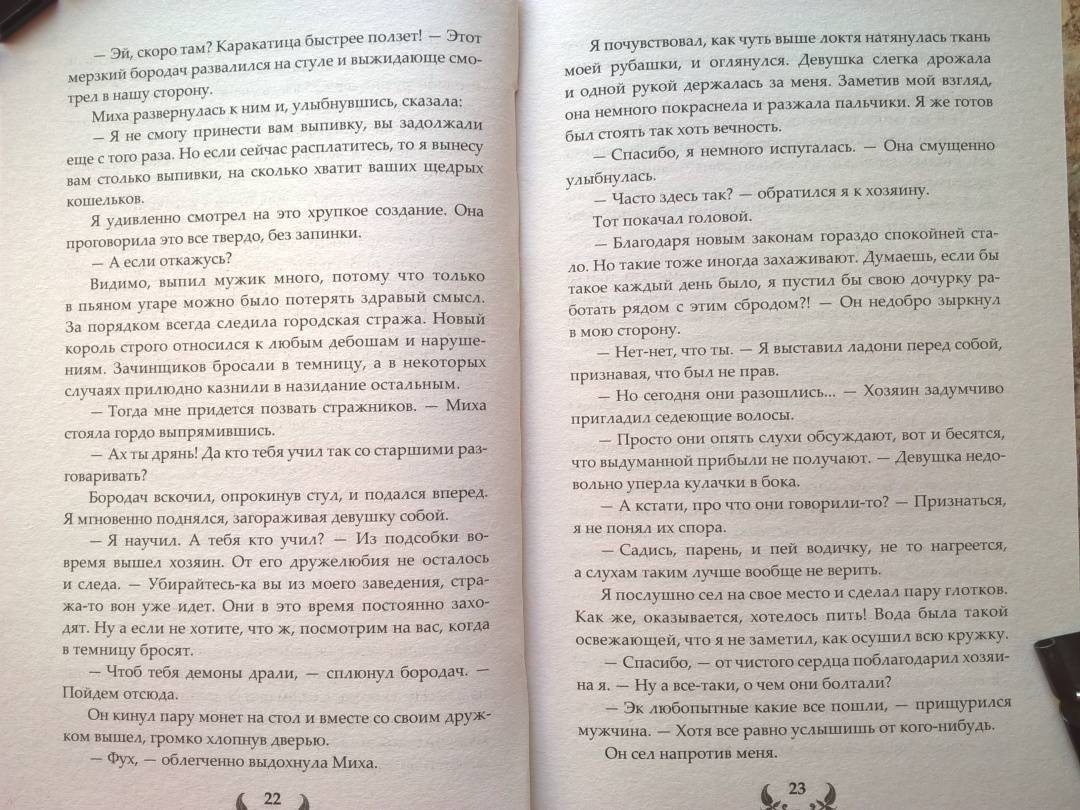 — Эй, скоро там? Каракатица быстрее ползет! — Этот мерзкий бородач развалился на стуле и выжидающе смотрел в нашу сторону.

Миха развернулась к ним и, улыбнувшись, сказала:

— Я не смогу принести вам выпивку, вы задолжали еще с того раза. Но если сейчас расплатитесь, то я вынесу вам столько выпивки, на сколько хватит ваших щедрых кошельков.

Я удивленно смотрел на это хрупкое создание. Она проговорила это все твердо, без запинки.

— А если откажусь?

Видимо, выпил мужик много, потому что только в пьяном угаре можно было потерять здравый смысл. За порядком всегда следила городская стража. Новый король строго относился к любым дебошам и нарушениям. Зачинщиков бросали в темницу, а в некоторых случаях прилюдно казнили в назидание остальным.

— Тогда мне придется позвать стражников. — Миха стояла гордо выпрямившись.

— Ах ты дрянь! Да кто тебя учил так со старшими разговаривать?

Бородач вскочил, опрокинув стул, и подался вперед. Я мгновенно поднялся, загораживая девушку собой.

— Я научил. А тебя кто учил? — Из подсобки вовремя вышел хозяин. От его дружелюбия не осталось и следа. — Убирайтесь-ка вы из моего заведения, стража-то вон уже идет. Они в это время постоянно заходят. Ну а если не хотите, что ж, посмотрим на вас, когда в темницу бросят.

— Чтоб тебя демоны драли, — сплюнул бородач. — Пойдем отсюда.

Он кинул пару монет на стол и вместе со своим дружком вышел, громко хлопнув дверью.

— Фух, — облегченно выдохнула Миха.

22

Я почувствовал, как чуть выше локтя натянулась ткань моей рубашки, и оглянулся. Девушка слегка дрожала и одной рукой держалась за меня. Заметив мой взгляд, она немного покраснела и разжала пальчики. Я же готов был стоять так хоть вечность.

— Спасибо, я немного испугалась. — Она смущенно улыбнулась.

— Часто здесь так? — обратился я к хозяину.

Тот покачал головой.

— Благодаря новым законам гораздо спокойней стало. Но такие тоже иногда захаживают. Думаешь, если бы такое каждый день было, я пустил бы свою дочурку работать рядом с этим сбродом?! — Он недобро зыркнул в мою сторону.

— Нет-нет, что ты. — Я выставил ладони перед собой, признавая, что был не прав.

— Но сегодня они разошлись... — Хозяин задумчиво пригладил седеющие волосы.

— Просто они опять слухи обсуждают, вот и бесятся, что выдуманной прибыли не получают. — Девушка недовольно уперла кулачки в бока.

— А кстати, про что они говорили-то? — Признаться, я не понял их спора.

— Садись, парень, и пей водичку, не то нагреется, а слухам таким лучше вообще не верить.

Я послушно сел на свое место и сделал пару глотков. Как же, оказывается, хотелось пить! Вода была такой освежающей, что я не заметил, как осушил всю кружку.

— Спасибо, — от чистого сердца поблагодарил хозяина я. — Ну а все-таки, о чем они болтали?

— Эк любопытные какие все пошли, — прищурился мужчина. — Хотя все равно услышишь от кого-нибудь.

Он сел напротив меня.

23